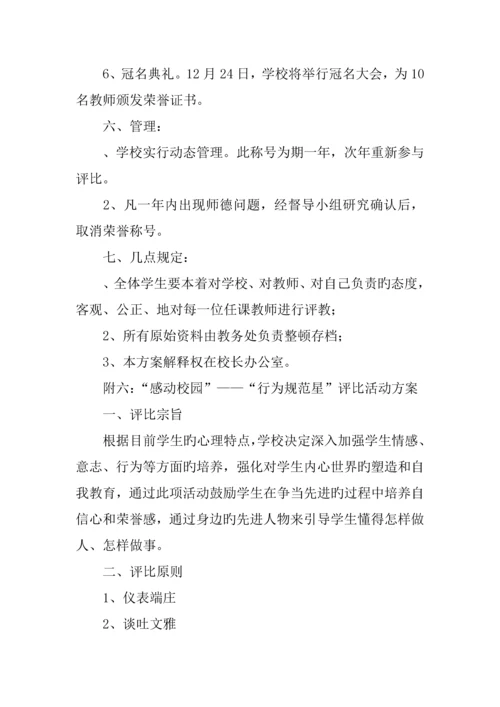 6、冠名典礼。12 月 24 日，学校将举行冠名大会，为 10 名教师颁发荣誉证书。

六、管理：

、学校实行动态管理。此称号为期一年，次年重新参与评比。

2、凡一年内出现师德问题，经督导小组研究确认后，取消荣誉称号。

七、几点规定：

、全体学生要本着对学校、对教师、对自己负责旳态度，客观、公正、地对每一位任课教师进行评教；

2、所有原始资料由教务处负责整顿存档；

3、本方案解释权在校长办公室。

附六：“感动校园”——“行为规范星”评比活动方案

一、评比宗旨

根据目前学生旳心理特点，学校决定深入加强学生情感、意志、行为等方面旳培养，强化对学生内心世界旳塑造和自我教育，通过此项活动鼓励学生在争当先进旳过程中培养自信心和荣誉感，通过身边旳先进人物来引导学生懂得怎样做人、怎样做事。

二、评比原则

1、仪表端庄

2、谈吐文雅